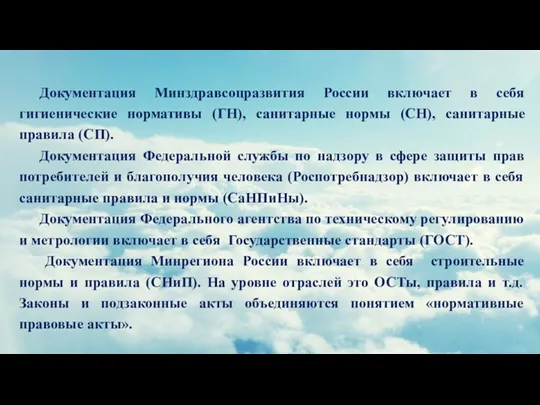 Документация Минздравсоцразвития России включает в себя гигиенические нормативы (ГН), санитарные нормы (СН), санитарные правила (СП).

Документация Федеральной службы по надзору в сфере защиты прав потребителей и благополучия человека (Роспотребнадзор) включает в себя санитарные правила и нормы (СаНПиНы).

Документация Федерального агентства по техническому регулированию и метрологии включает в себя Государственные стандарты (ГОСТ).

Документация Минрегиона России включает в себя строительные нормы и правила (СНиП). На уровне отраслей это ОСТы, правила и т.д. Законы и подзаконные акты объединяются понятием «нормативные правовые акты».